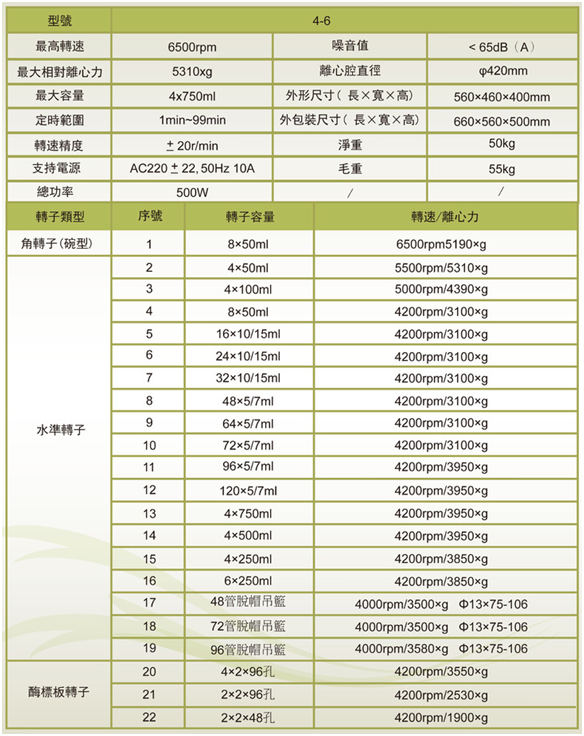 | 型號 | 4-6 | | |
|---|---|---|---|
| 最高轉速 | 6500rpm | 噪音值 | < 65dB（A） |
| 最大相對離心力 | 5310xg | 離心腔直徑 | φ420mm |
| 最大容量 | 4x750ml | 外形尺寸（長×寬×高） | 560×460×400mm |
| 定時範圍 | 1min~99min | 外包裝尺寸（長×寬×高） | 660×560×500mm |
| 轉速精度 | ± 20r/min | 淨重 | 50kg |
| 支持電源 | AC220 ± 22, 50Hz 10A | 毛重 | 55kg |
| 總功率 | 500W | / | / |

| 轉子類型 | 序號 | 轉子容量 | 轉速/離心力 |
|---|---|---|---|
| 角轉子（碗型） | 1 | 8×50ml | 6500rpm5190×g |
| 水準轉子 | 2 | 4×50ml | 5500rpm/5310×g |
| | 3 | 4×100ml | 5000rpm/4390×g |
| | 4 | 8×50ml | 4200rpm/3100×g |
| | 5 | 16×10/15ml | 4200rpm/3100×g |
| | 6 | 24×10/15ml | 4200rpm/3100×g |
| | 7 | 32×10/15ml | 4200rpm/3100×g |
| | 8 | 48×5/7ml | 4200rpm/3100×g |
| | 9 | 64×5/7ml | 4200rpm/3100×g |
| | 10 | 72×5/7ml | 4200rpm/3100×g |
| | 11 | 96×5/7ml | 4200rpm/3950×g |
| | 12 | 120×5/7ml | 4200rpm/3950×g |
| | 13 | 4×750ml | 4200rpm/3950×g |
| | 14 | 4×500ml | 4200rpm/3950×g |
| | 15 | 4×250ml | 4200rpm/3850×g |
| | 16 | 6×250ml | 4200rpm/3850×g |
| | 17 | 48管脫帽吊籃 | 4000rpm/3500×g Φ13×75-106 |
| | 18 | 72管脫帽吊籃 | 4000rpm/3500×g Φ13×75-106 |
| | 19 | 96管脫帽吊籃 | 4000rpm/3580×g Φ13×75-106 |
| 酶標板轉子 | 20 | 4×2×96孔 | 4200rpm/3550×g |
| | 21 | 2×2×96孔 | 4200rpm/2530×g |
| | 22 | 2×2×48孔 | 4200rpm/1900×g |